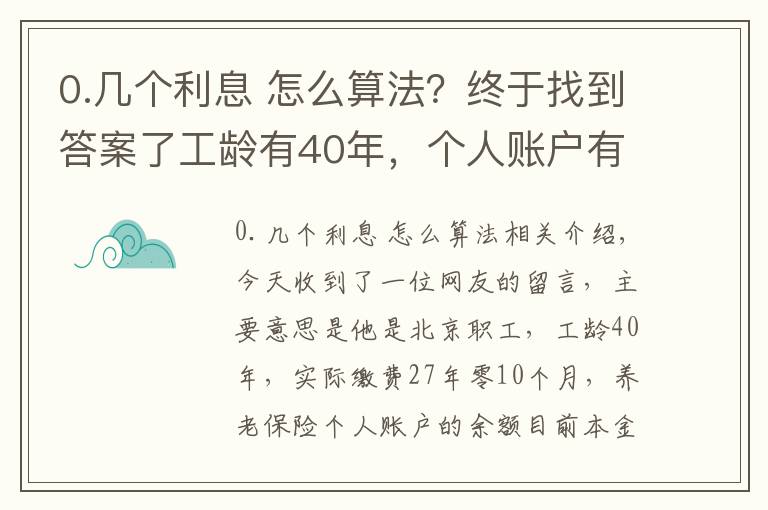 0.几个利息 怎么算法？终于找到答案了工龄有40年，个人账户有

0.几个利息 怎么算法相关介绍，今天收到了一位网友的留言，主要意思是他是北京职工，工龄40年，实际缴费27年零10个月，养老保险个人账户的余额目前本金